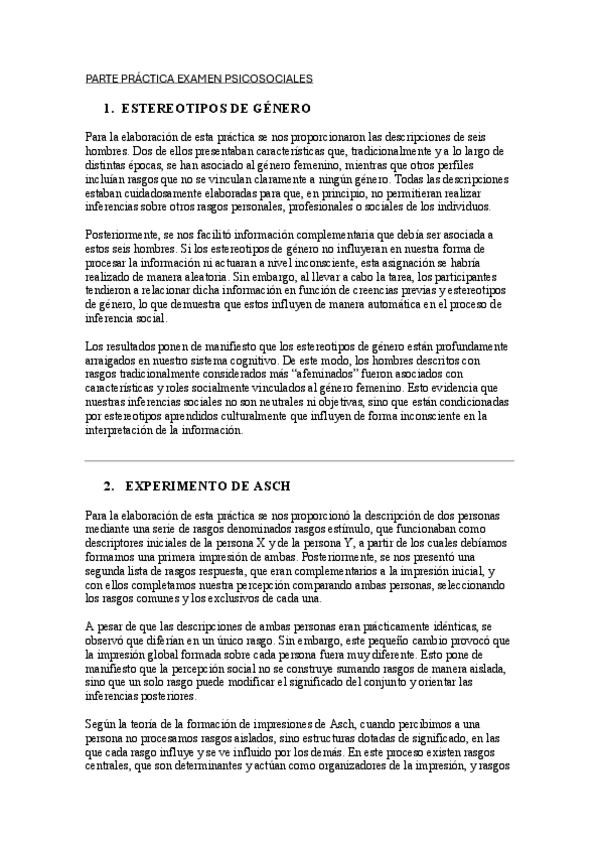 PARTE PRÁCTICA EXAMEN PSICOSOCIALES

1. ESTEREOTIPOS DE GÉNERO

Para la elaboración de esta práctica se nos proporcionaron las descripciones de seis hombres. Dos de ellos presentaban características que, tradicionalmente y a lo largo de distintas épocas, se han asociado al género femenino, mientras que otros perfiles incluían rasgos que no se vinculan claramente a ningún género. Todas las descripciones estaban cuidadosamente elaboradas para que, en principio, no permitieran realizar inferencias sobre otros rasgos personales, profesionales o sociales de los individuos.

Posteriormente, se nos facilitó información complementaria que debía ser asociada a estos seis hombres. Si los estereotipos de género no influyeran en nuestra forma de procesar la información ni actuaran a nivel inconsciente, esta asignación se habría realizado de manera aleatoria. Sin embargo, al llevar a cabo la tarea, los participantes tendieron a relacionar dicha información en función de creencias previas y estereotipos de género, lo que demuestra que estos influyen de manera automática en el proceso de inferencia social.

Los resultados ponen de manifiesto que los estereotipos de género están profundamente arraigados en nuestro sistema cognitivo. De este modo, los hombres descritos con rasgos tradicionalmente considerados más "afeminados" fueron asociados con características y roles socialmente vinculados al género femenino. Esto evidencia que nuestras inferencias sociales no son neutrales ni objetivas, sino que están condicionadas por estereotipos aprendidos culturalmente que influyen de forma inconsciente en la interpretación de la información.

2. EXPERIMENTO DE ASCH

Para la elaboración de esta práctica se nos proporcionó la descripción de dos personas mediante una serie de rasgos denominados rasgos estímulo, que funcionaban como descriptores iniciales de la persona X y de la persona Y, a partir de los cuales debíamos formarnos una primera impresión de ambas. Posteriormente, se nos presentó una segunda lista de rasgos respuesta, que eran complementarios a la impresión inicial, y con ellos completamos nuestra percepción comparando ambas personas, seleccionando los rasgos comunes y los exclusivos de cada una.

A pesar de que las descripciones de ambas personas eran prácticamente idénticas, se observó que diferían en un único rasgo. Sin embargo, este pequeño cambio provocó que la impresión global formada sobre cada persona fuera muy diferente. Esto pone de manifiesto que la percepción social no se construye sumando rasgos de manera aislada, sino que un solo rasgo puede modificar el significado del conjunto y orientar las inferencias posteriores.

Según la teoría de la formación de impresiones de Asch, cuando percibimos a una persona no procesamos rasgos aislados, sino estructuras dotadas de significado, en las que cada rasgo influye y se ve influido por los demás. En este proceso existen rasgos centrales, que son determinantes y actúan como organizadores de la impresión, y rasgos